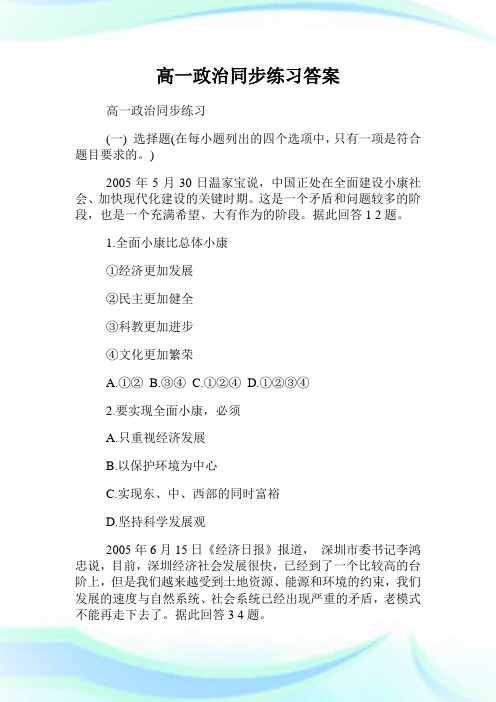 高一政治同步练习答案

高一政治同步练习

(一) 选择题(在每小题列出的四个选项中，只有一项是符合题目要求的。)

2005 年 5 月 30 日温家宝说，中国正处在全面建设小康社会、加快现代化建设的关键时期。这是一个矛盾和问题较多的阶段，也是一个充满希望、大有作为的阶段。据此回答 1 2 题。

1.全面小康比总体小康

①经济更加发展

②民主更加健全

③科教更加进步

④文化更加繁荣

A.①② B.③④ C.①②④ D.①②③④

2.要实现全面小康，必须

A.只重视经济发展

B.以保护环境为中心

C.实现东、中、西部的同时富裕

D.坚持科学发展观

2005 年 6 月 15 日《经济日报》报道， 深圳市委书记李鸿忠说，目前，深圳经济社会发展很快，已经到了一个比较高的台阶上，但是我们越来越受到土地资源、能源和环境的约束，我们发展的速度与自然系统、社会系统已经出现严重的矛盾，老模式不能再走下去了。据此回答 3 4 题。